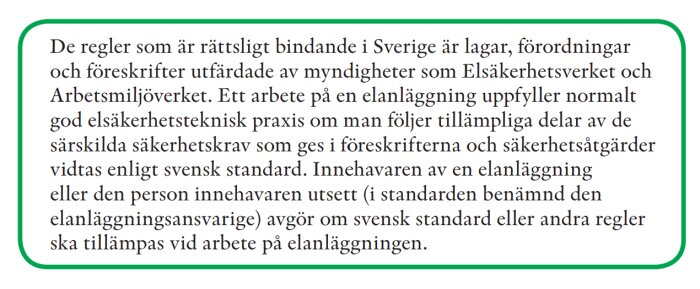 De regler som är rättsligt bindande i Sverige är lagar, förordningar och föreskrifter utfärdade av myndigheter som Elsäkerhetsverket och Arbetsmiljöverket. Ett arbete på en elanläggning uppfyller normalt god elsäkerhetsteknisk praxis om man följer tillämpliga delar av de särskilda säkerhetskrav som ges i föreskrifterna och säkerhetsåtgärder vidtas enligt svensk standard. Innehavaren av en elanläggning eller den person innehavaren utsett (i standarden benämnd den elanläggningsansvarige) avgör om svensk standard eller andra regler ska tillämpas vid arbete på elanläggningen.